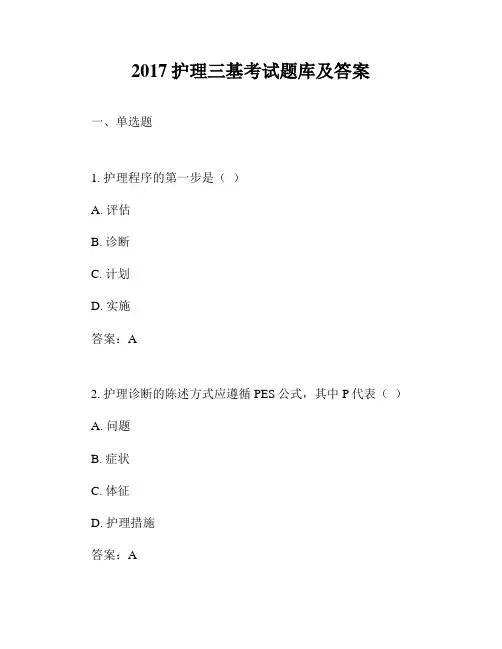 2017 护理三基考试题库及答案

一、单选题

1. 护理程序的第一步是（ ）

A. 评估

B. 诊断

C. 计划

D. 实施

答案：A

2. 护理诊断的陈述方式应遵循 PES 公式，其中 P 代表（ ）

A. 问题

B. 症状

C. 体征

D. 护理措施

答案：A